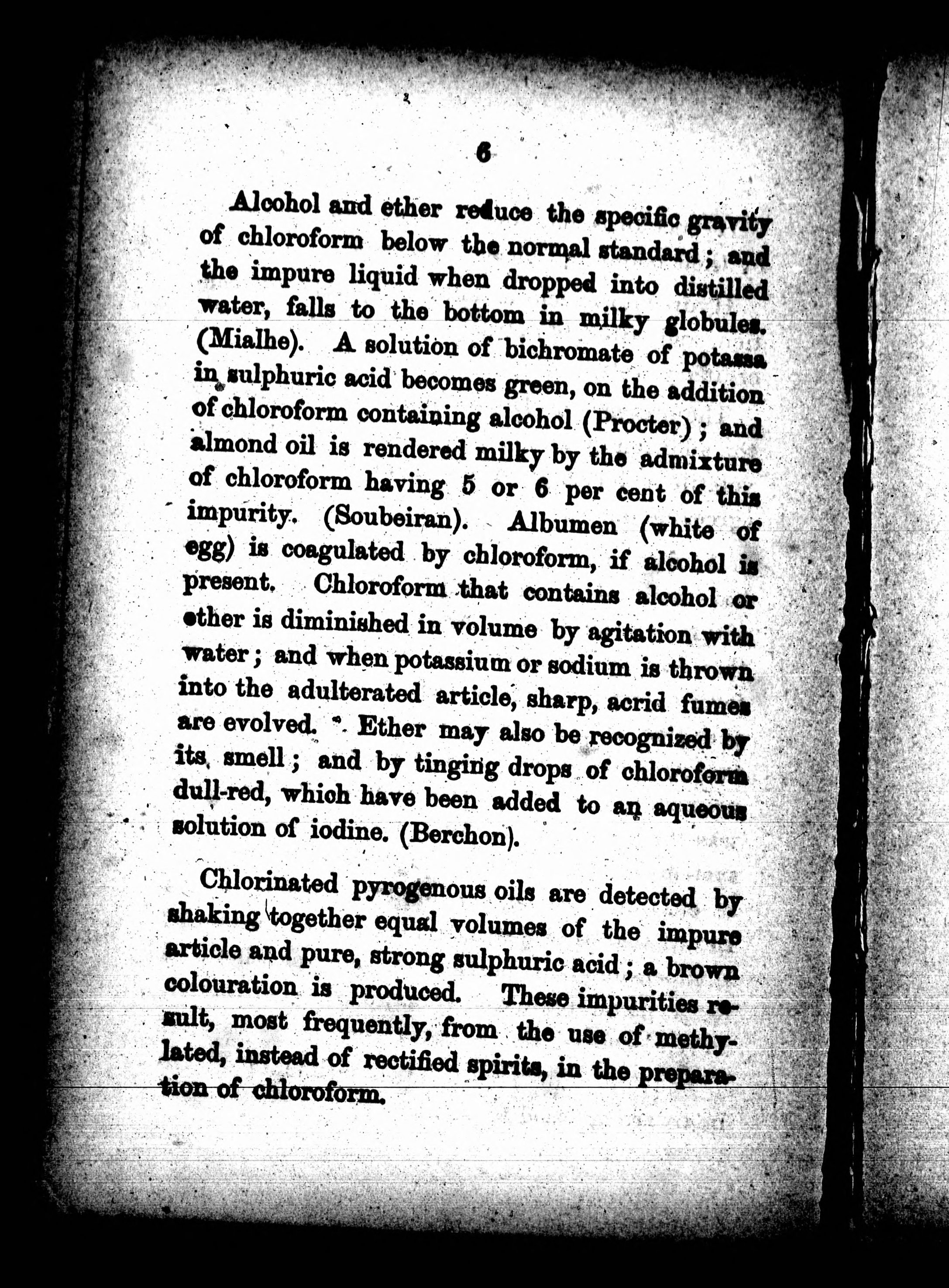 6

Alcohol and ether reduce the specific gravity of chloroform below the normal standard; and the impure liquid when dropped into distilled water, falls to the bottom in milky globules. (Mialhe). A solution of bichromate of potassa in sulphuric acid becomes green, on the addition of chloroform containing alcohol (Procter); and almond oil is rendered milky by the admixture of chloroform having 5 or 6 per cent of this impurity. (Soubeiran). Albumen (white of egg) is coagulated by chloroform, if alcohol is present. Chloroform that contains alcohol or ether is diminished in volume by agitation with water; and when potassium or sodium is thrown into the adulterated article, sharp, acrid fumes are evolved. Ether may also be recognized by its smell; and by tinging drops of chloroform dull-red, which have been added to an aqueous solution of iodine. (Berchon).

Chlorinated pyrogenous oils are detected by shaking together equal volumes of the impure article and pure, strong sulphuric acid; a brown colouration is produced. These impurities result, most frequently, from the use of methylated, instead of rectified spirits, in the preparation of chloroform.